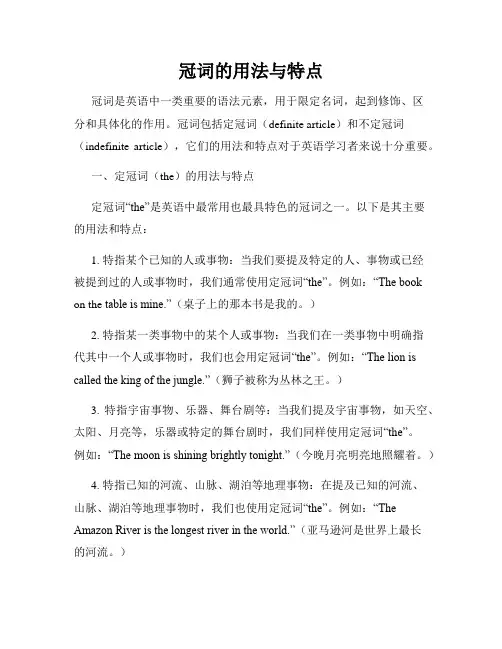 冠词的用法与特点

冠词是英语中一类重要的语法元素，用于限定名词，起到修饰、区分和具体化的作用。冠词包括定冠词（definite article）和不定冠词（indefinite article），它们的用法和特点对于英语学习者来说十分重要。

一、定冠词（the）的用法与特点

定冠词“the”是英语中最常用也最具特色的冠词之一。以下是其主要的用法和特点：

1. 特指某个已知的人或事物：当我们要提及特定的人、事物或已经被提到过的人或事物时，我们通常使用定冠词“the”。例如：“The book on the table is mine.”（桌子上的那本书是我的。）

2. 特指某一类事物中的某个人或事物：当我们在一类事物中明确指代其中一个人或事物时，我们也会用定冠词“the”。例如：“The lion is called the king of the jungle.”（狮子被称为丛林之王。）

3. 特指宇宙事物、乐器、舞台剧等：当我们提及宇宙事物，如天空、太阳、月亮等，乐器或特定的舞台剧时，我们同样使用定冠词“the”。例如：“The moon is shining brightly tonight.”（今晚月亮明亮地照耀着。）

4. 特指已知的河流、山脉、湖泊等地理事物：在提及已知的河流、山脉、湖泊等地理事物时，我们也使用定冠词“the”。例如：“The Amazon River is the longest river in the world.”（亚马逊河是世界上最长的河流。）